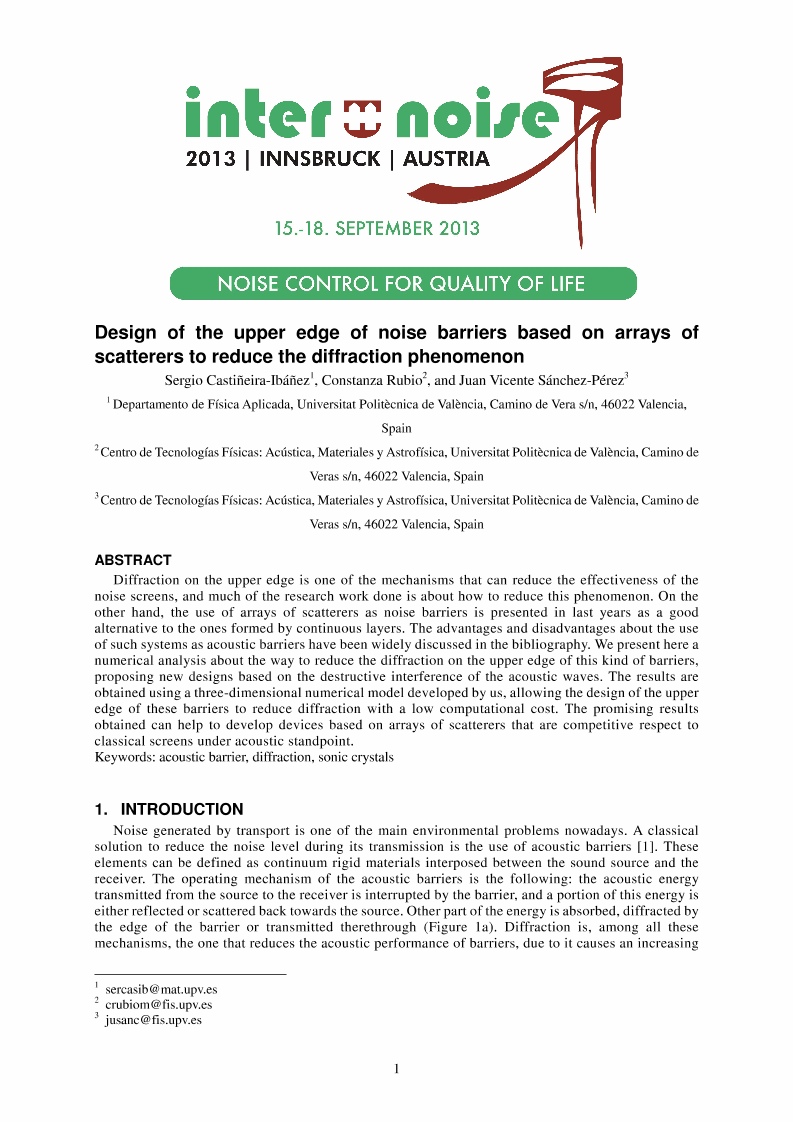 inter noise
2013 | INNSBRUCK | AUSTRIA

15.-18. SEPTEMBER 2013

NOISE CONTROL FOR QUALITY OF LIFE

Design of the upper edge of noise barriers based on arrays of scatterers to reduce the diffraction phenomenon

Sergio Castiñeira-Ibáñez$^1$, Constanza Rubio$^2$, and Juan Vicente Sánchez-Pérez$^3$

$^1$ Departamento de Física Aplicada, Universitat Politècnica de València, Camino de Vera s/n, 46022 Valencia, Spain

$^2$ Centro de Tecnologías Físicas: Acústica, Materiales y Astrofísica, Universitat Politècnica de València, Camino de Veras s/n, 46022 Valencia, Spain

$^3$ Centro de Tecnologías Físicas: Acústica, Materiales y Astrofísica, Universitat Politècnica de València, Camino de Veras s/n, 46022 Valencia, Spain

ABSTRACT

Diffraction on the upper edge is one of the mechanisms that can reduce the effectiveness of the noise screens, and much of the research work done is about how to reduce this phenomenon. On the other hand, the use of arrays of scatterers as noise barriers is presented in last years as a good alternative to the ones formed by continuous layers. The advantages and disadvantages about the use of such systems as acoustic barriers have been widely discussed in the bibliography. We present here a numerical analysis about the way to reduce the diffraction on the upper edge of this kind of barriers, proposing new designs based on the destructive interference of the acoustic waves. The results are obtained using a three-dimensional numerical model developed by us, allowing the design of the upper edge of these barriers to reduce diffraction with a low computational cost. The promising results obtained can help to develop devices based on arrays of scatterers that are competitive respect to classical screens under acoustic standpoint.
Keywords: acoustic barrier, diffraction, sonic crystals

1. INTRODUCTION

Noise generated by transport is one of the main environmental problems nowadays. A classical solution to reduce the noise level during its transmission is the use of acoustic barriers [1]. These elements can be defined as continuum rigid materials interposed between the sound source and the receiver. The operating mechanism of the acoustic barriers is the following: the acoustic energy transmitted from the source to the receiver is interrupted by the barrier, and a portion of this energy is either reflected or scattered back towards the source. Other part of the energy is absorbed, diffracted by the edge of the barrier or transmitted therethrough (Figure 1a). Diffraction is, among all these mechanisms, the one that reduces the acoustic performance of barriers, due to it causes an increasing

$^1$ sercasib@mat.upv.es
$^2$ crubiom@fis.upv.es
$^3$ jusanc@fis.upv.es

1